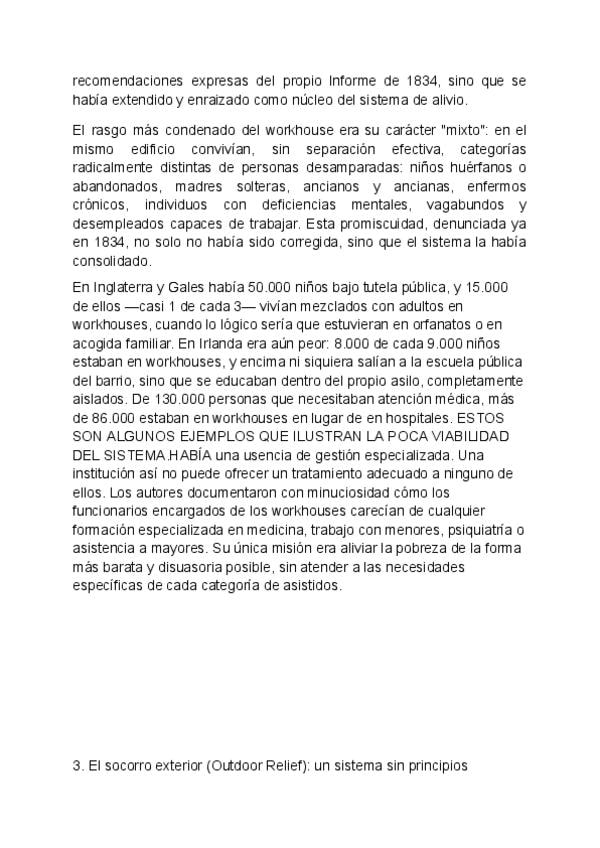 recomendaciones expresas del propio Informe de 1834, sino que se había extendido y enraizado como núcleo del sistema de alivio.

El rasgo más condenado del workhouse era su carácter "mixto": en el mismo edificio convivían, sin separación efectiva, categorías radicalmente distintas de personas desamparadas: niños huérfanos o abandonados, madres solteras, ancianos y ancianas, enfermos crónicos, individuos con deficiencias mentales, vagabundos y desempleados capaces de trabajar. Esta promiscuidad, denunciada ya en 1834, no solo no había sido corregida, sino que el sistema la había consolidado.

En Inglaterra y Gales había 50.000 niños bajo tutela pública, y 15.000 de ellos —casi 1 de cada 3— vivían mezclados con adultos en workhouses, cuando lo lógico sería que estuvieran en orfanatos o en acogida familiar. En Irlanda era aún peor: 8.000 de cada 9.000 niños estaban en workhouses, y encima ni siquiera salían a la escuela pública del barrio, sino que se educaban dentro del propio asilo, completamente aislados. De 130.000 personas que necesitaban atención médica, más de 86.000 estaban en workhouses en lugar de en hospitales. ESTOS SON ALGUNOS EJEMPLOS QUE ILUSTRAN LA POCA VIABILIDAD DEL SISTEMA.HABÍA una usencia de gestión especializada. Una institución así no puede ofrecer un tratamiento adecuado a ninguno de ellos. Los autores documentaron con minuciosidad cómo los funcionarios encargados de los workhouses carecían de cualquier formación especializada en medicina, trabajo con menores, psiquiatría o asistencia a mayores. Su única misión era aliviar la pobreza de la forma más barata y disuasoria posible, sin atender a las necesidades específicas de cada categoría de asistidos.

3. El socorro exterior (Outdoor Relief): un sistema sin principios